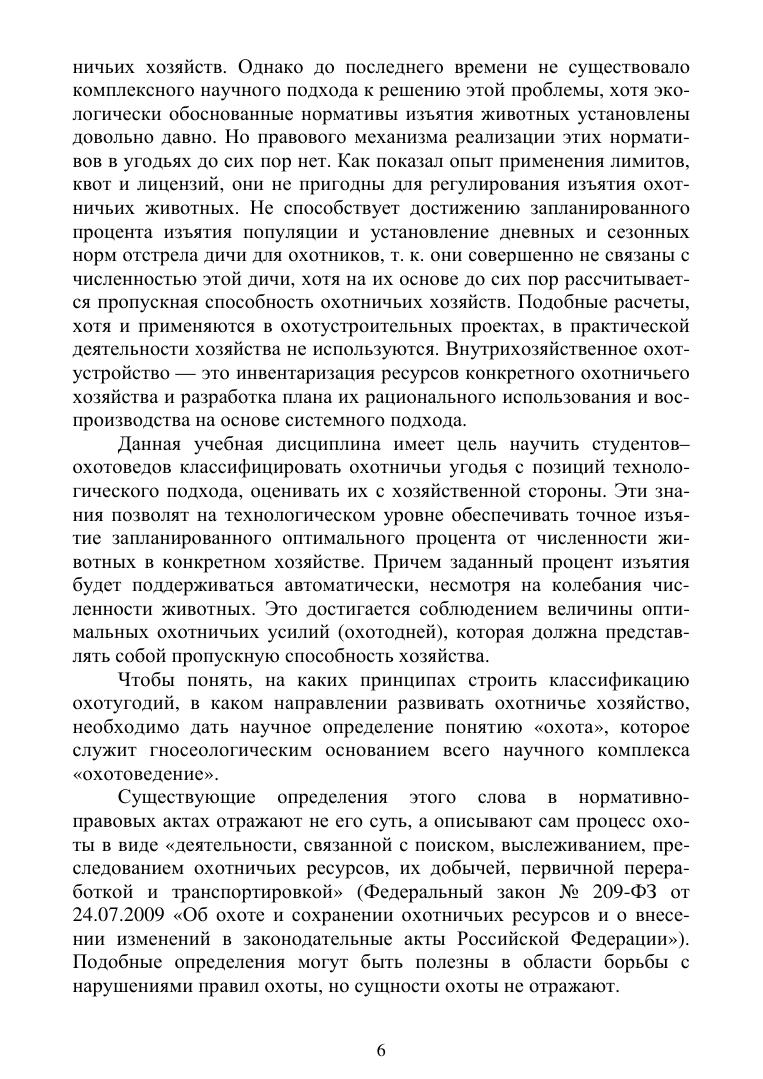 ничьих хозяйств. Однако до последнего времени не существовало комплексного научного подхода к решению этой проблемы, хотя экологически обоснованные нормативы изъятия животных установлены довольно давно. Но правового механизма реализации этих нормативов в угодьях до сих пор нет. Как показал опыт применения лимитов, квот и лицензий, они не пригодны для регулирования изъятия охотничьих животных. Не способствует достижению запланированного процента изъятия популяции и установление дневных и сезонных норм отстрела дичи для охотников, т. к. они совершенно не связаны с численностью этой дичи, хотя на их основе до сих пор рассчитывается пропускная способность охотничьих хозяйств. Подобные расчеты, хотя и применяются в охотустроительных проектах, в практической деятельности хозяйства не используются. Внутрихозяйственное охотустройство — это инвентаризация ресурсов конкретного охотничьего хозяйства и разработка плана их рационального использования и воспроизводства на основе системного подхода.

Данная учебная дисциплина имеет цель научить студентов–охотоведов классифицировать охотничьи угодья с позиций технологического подхода, оценивать их с хозяйственной стороны. Эти знания позволят на технологическом уровне обеспечивать точное изъятие запланированного оптимального процента от численности животных в конкретном хозяйстве. Причем заданный процент изъятия будет поддерживаться автоматически, несмотря на колебания численности животных. Это достигается соблюдением величины оптимальных охотничьих усилий (охотодней), которая должна представлять собой пропускную способность хозяйства.

Чтобы понять, на каких принципах строить классификацию охотугодий, в каком направлении развивать охотничье хозяйство, необходимо дать научное определение понятию «охота», которое служит гносеологическим основанием всего научного комплекса «охотоведение».

Существующие определения этого слова в нормативно-правовых актах отражают не его суть, а описывают сам процесс охоты в виде «деятельности, связанной с поиском, выслеживанием, преследованием охотничьих ресурсов, их добычей, первичной переработкой и транспортировкой» (Федеральный закон № 209-ФЗ от 24.07.2009 «Об охоте и сохранении охотничьих ресурсов и о внесении изменений в законодательные акты Российской Федерации»). Подобные определения могут быть полезны в области борьбы с нарушениями правил охоты, но сущности охоты не отражают.

6